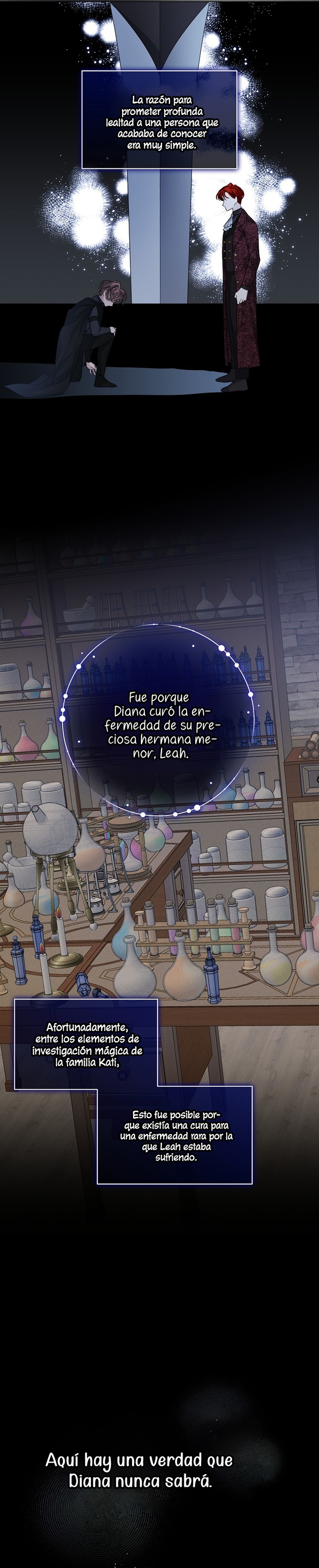 La razón para prometer profunda lealtad a una persona que acababa de conocer era muy simple.

Fue porque Diana curó la enfermedad de su preciosa hermana menor, Leah.

Afortunadamente, entre los elementos de investigación mágica de la familia Kati,

Esto fue posible porque existía una cura para una enfermedad rara por la que Leah estaba sufriendo.

Aquí hay una verdad que Diana nunca sabrá.